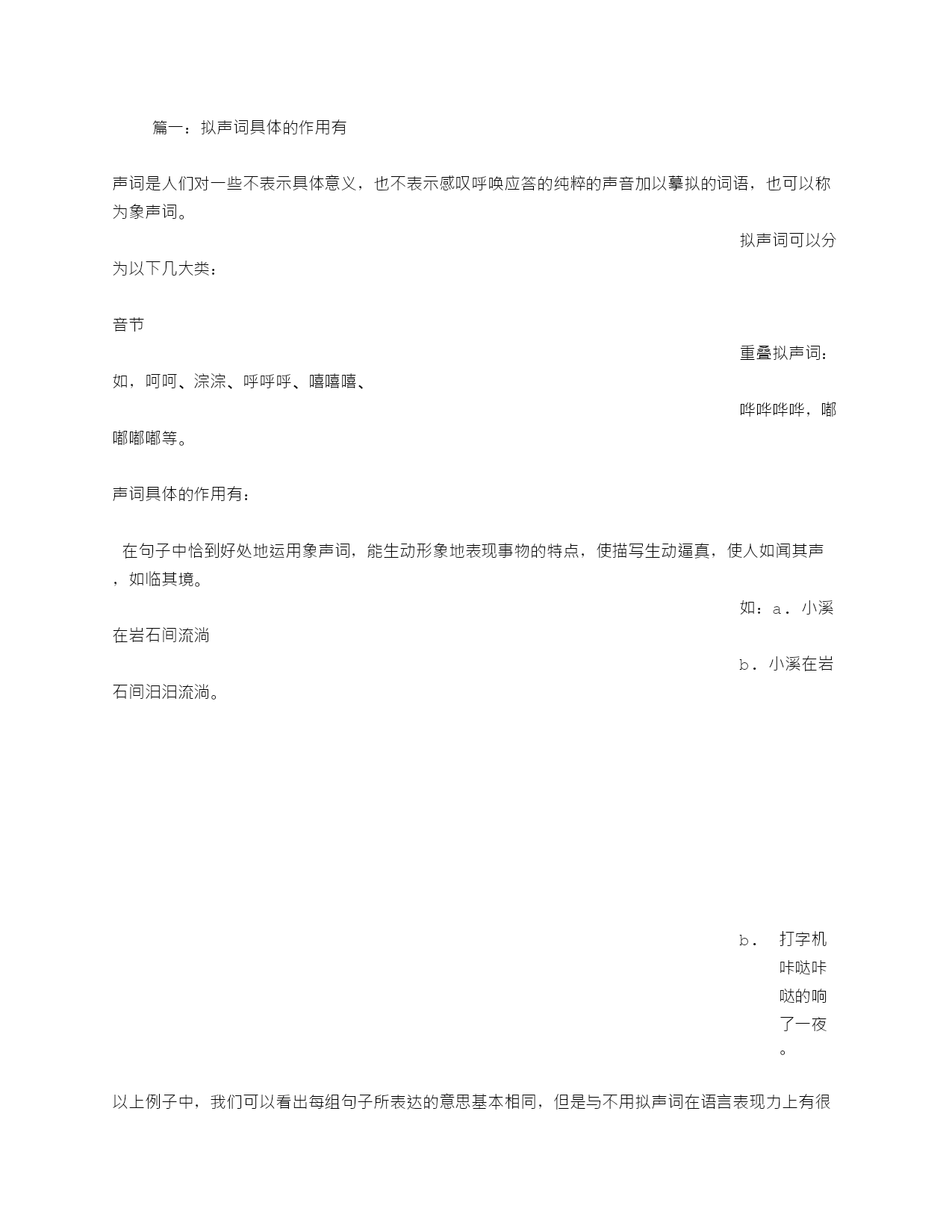 篇一：拟声词具体的作用有

声词是人们对一些不表示具体意义，也不表示感叹呼唤应答的纯粹的声音加以摹拟的词语，也可以称为象声词。

拟声词可以分为以下几大类：

音节

重叠拟声词：如，呵呵、淙淙、呼呼呼、嘻嘻嘻、

哗哗哗哗，嘟嘟嘟嘟等。

声词具体的作用有：

在句子中恰到好处地运用象声词，能生动形象地表现事物的特点，使描写生动逼真，使人如闻其声，如临其境。

如：a．小溪在岩石间流淌

b．小溪在岩石间汩汩流淌。

b． 打字机咔哒咔哒的响了一夜。

以上例子中，我们可以看出每组句子所表达的意思基本相同，但是与不用拟声词在语言表现力上有很